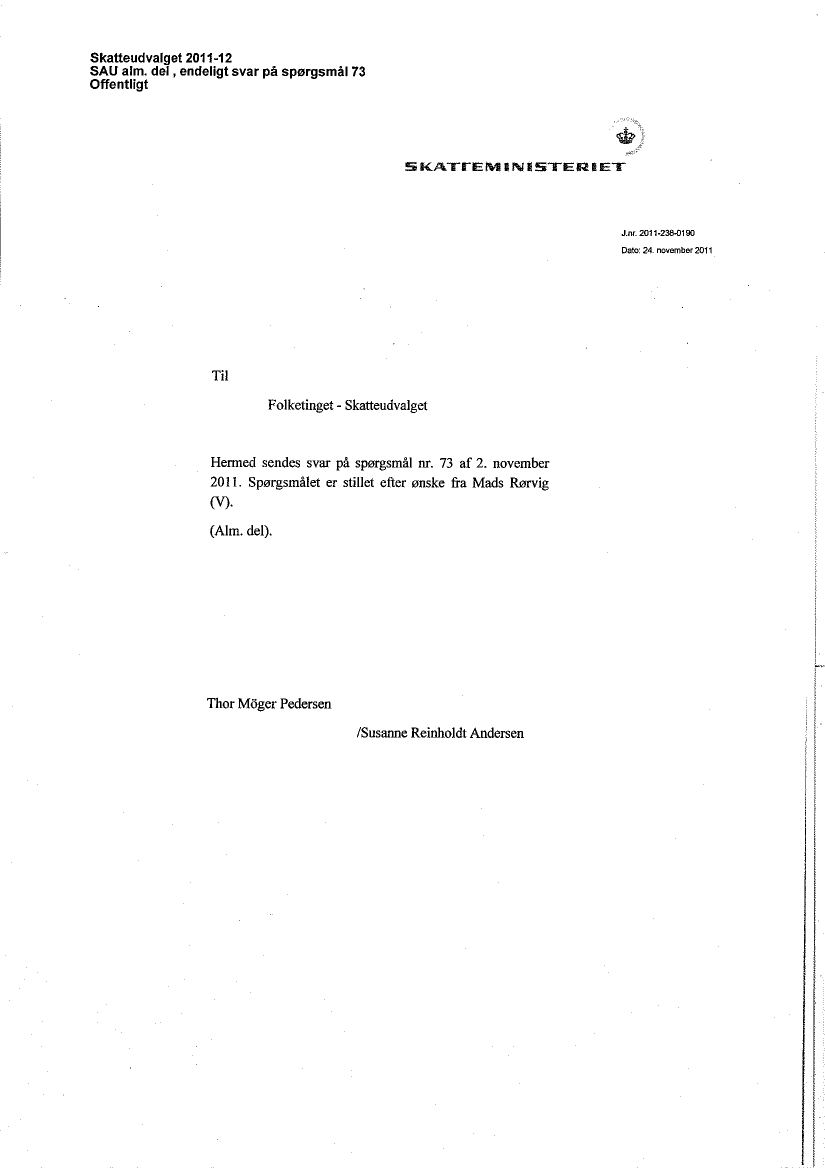 Skatteudvalget 2011-12
SAU alm. del , endeligt svar på spørgsmål 73
Offentligt

SKATTEMINISTERIET

J.nr. 2011-238-0190
Dato: 24. november 2011

Til

Folketinget - Skatteudvalget

Hermed sendes svar på spørgsmål nr. 73 af 2. november 2011. Spørgsmålet er stillet efter ønske fra Mads Rørvig (V).

(Alm. del).

Thor Möger Pedersen

/Susanne Reinholdt Andersen